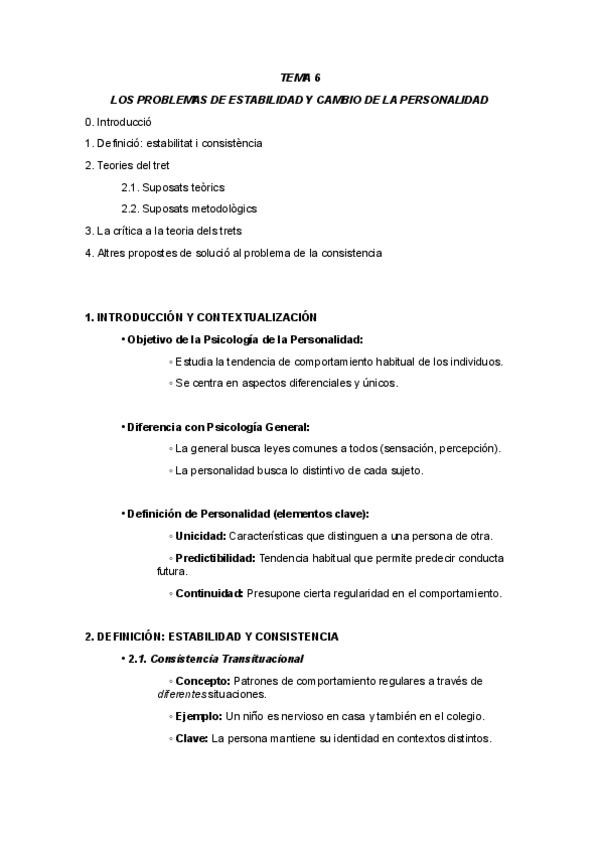 TEMA 6

LOS PROBLEMAS DE ESTABILIDAD Y CAMBIO DE LA PERSONALIDAD

0. Introducció

1. Definició: estabilitat i consistència

2. Teories del tret

2.1. Suposats teòrics

2.2. Suposats metodològics

3. La crítica a la teoria dels trets

4. Altres propostes de solució al problema de la consistencia

1. INTRODUCCIÓN Y CONTEXTUALIZACIÓN

• Objetivo de la Psicología de la Personalidad:

◦ Estudia la tendencia de comportamiento habitual de los individuos.

◦ Se centra en aspectos diferenciales y únicos.

• Diferencia con Psicología General:

◦ La general busca leyes comunes a todos (sensación, percepción).

◦ La personalidad busca lo distintivo de cada sujeto.

• Definición de Personalidad (elementos clave):

◦ Unicidad: Características que distinguen a una persona de otra.

◦ Predictibilidad: Tendencia habitual que permite predecir conducta futura.

◦ Continuidad: Presupone cierta regularidad en el comportamiento.

2. DEFINICIÓN: ESTABILIDAD Y CONSISTENCIA

• 2.1. Consistencia Transituacional

◦ Concepto: Patrones de comportamiento regulares a través de diferentes situaciones.

◦ Ejemplo: Un niño es nervioso en casa y también en el colegio.

◦ Clave: La persona mantiene su identidad en contextos distintos.